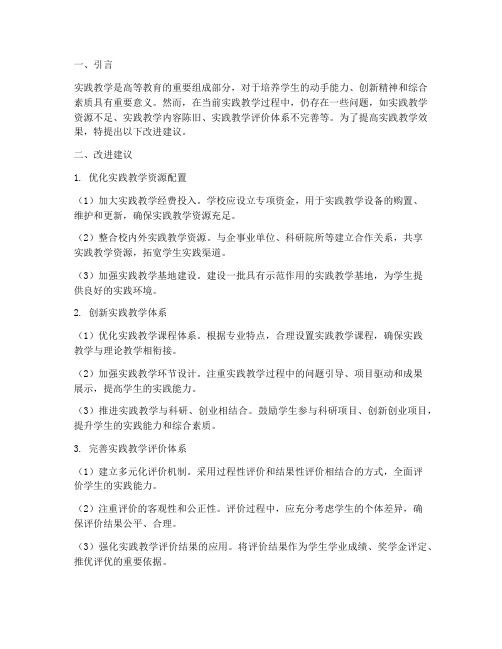 一、引言

实践教学是高等教育的重要组成部分，对于培养学生的动手能力、创新精神和综合素质具有重要意义。然而，在当前实践教学过程中，仍存在一些问题，如实践教学资源不足、实践教学内容陈旧、实践教学评价体系不完善等。为了提高实践教学效果，特提出以下改进建议。

二、改进建议

1. 优化实践教学资源配置

（1）加大实践教学经费投入。学校应设立专项资金，用于实践教学设备的购置、维护和更新，确保实践教学资源充足。

（2）整合校内外实践教学资源。与企事业单位、科研院所等建立合作关系，共享实践教学资源，拓宽学生实践渠道。

（3）加强实践教学基地建设。建设一批具有示范作用的实践教学基地，为学生提供良好的实践环境。

2. 创新实践教学体系

（1）优化实践教学课程体系。根据专业特点，合理设置实践教学课程，确保实践教学与理论教学相衔接。

（2）加强实践教学环节设计。注重实践教学过程中的问题引导、项目驱动和成果展示，提高学生的实践能力。

（3）推进实践教学与科研、创业相结合。鼓励学生参与科研项目、创新创业项目，提升学生的实践能力和综合素质。

3. 完善实践教学评价体系

（1）建立多元化评价机制。采用过程性评价和结果性评价相结合的方式，全面评价学生的实践能力。

（2）注重评价的客观性和公正性。评价过程中，应充分考虑学生的个体差异，确保评价结果公平、合理。

（3）强化实践教学评价结果的应用。将评价结果作为学生学业成绩、奖学金评定、推优评优的重要依据。